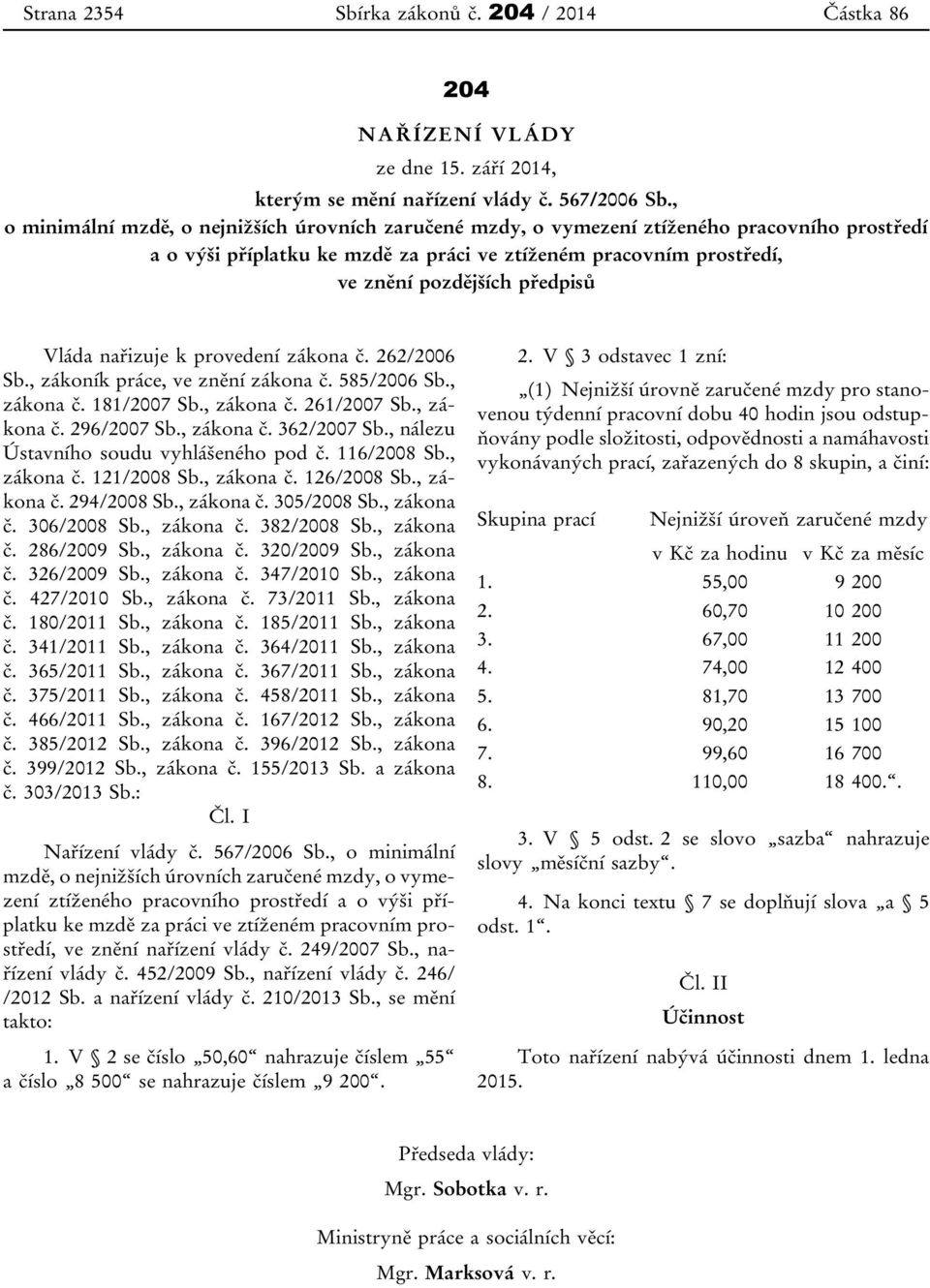 Strana 2354 Sbírka zákonů č. 204 / 2014 Částka 86

204

NAŘÍZENÍ VLÁDY

ze dne 15. září 2014,

kterým se mění nařízení vlády č. 567/2006 Sb., o minimální mzdě, o nejnižších úrovních zaručené mzdy, o vymezení ztíženého pracovního prostředí a o výši příplatku ke mzdě za práci ve ztíženém pracovním prostředí, ve znění pozdějších předpisů

Vláda nařizuje k provedení zákona č. 262/2006 Sb., zákoník práce, ve znění zákona č. 585/2006 Sb., zákona č. 181/2007 Sb., zákona č. 261/2007 Sb., zákona č. 296/2007 Sb., zákona č. 362/2007 Sb., nálezu Ústavního soudu vyhlášeného pod č. 116/2008 Sb., zákona č. 121/2008 Sb., zákona č. 126/2008 Sb., zákona č. 294/2008 Sb., zákona č. 305/2008 Sb., zákona č. 306/2008 Sb., zákona č. 382/2008 Sb., zákona č. 286/2009 Sb., zákona č. 320/2009 Sb., zákona č. 326/2009 Sb., zákona č. 347/2010 Sb., zákona č. 427/2010 Sb., zákona č. 73/2011 Sb., zákona č. 180/2011 Sb., zákona č. 185/2011 Sb., zákona č. 341/2011 Sb., zákona č. 364/2011 Sb., zákona č. 365/2011 Sb., zákona č. 367/2011 Sb., zákona č. 375/2011 Sb., zákona č. 458/2011 Sb., zákona č. 466/2011 Sb., zákona č. 167/2012 Sb., zákona č. 385/2012 Sb., zákona č. 396/2012 Sb., zákona č. 399/2012 Sb., zákona č. 155/2013 Sb. a zákona č. 303/2013 Sb.:

Čl. I

Nařízení vlády č. 567/2006 Sb., o minimální mzdě, o nejnižších úrovních zaručené mzdy, o vymezení ztíženého pracovního prostředí a o výši příplatku ke mzdě za práci ve ztíženém pracovním prostředí, ve znění nařízení vlády č. 249/2007 Sb., nařízení vlády č. 452/2009 Sb., nařízení vlády č. 246/ /2012 Sb. a nařízení vlády č. 210/2013 Sb., se mění takto:

1. V § 2 se číslo „50,60“ nahrazuje číslem „55“ a číslo „8 500“ se nahrazuje číslem „9 200“.

2. V § 3 odstavec 1 zní:

„(1) Nejnižší úrovně zaručené mzdy pro stanovenou týdenní pracovní dobu 40 hodin jsou odstupňovány podle složitosti, odpovědnosti a namáhavosti vykonávaných prací, zařazených do 8 skupin, a činí:

| Skupina prací | Nejnižší úroveň zaručené mzdy v Kč za hodinu | v Kč za měsíc |
|---|---|---|
| 1. | 55,00 | 9 200 |
| 2. | 60,70 | 10 200 |
| 3. | 67,00 | 11 200 |
| 4. | 74,00 | 12 400 |
| 5. | 81,70 | 13 700 |
| 6. | 90,20 | 15 100 |
| 7. | 99,60 | 16 700 |
| 8. | 110,00 | 18 400.“. |

3. V § 5 odst. 2 se slovo „sazba“ nahrazuje slovy „měsíční sazby“.

4. Na konci textu § 7 se doplňují slova „a § 5 odst. 1“.

Čl. II

Účinnost

Toto nařízení nabývá účinnosti dnem 1. ledna 2015.

Předseda vlády:
Mgr. Sobotka v. r.

Ministryně práce a sociálních věcí:
Mgr. Marksová v. r.